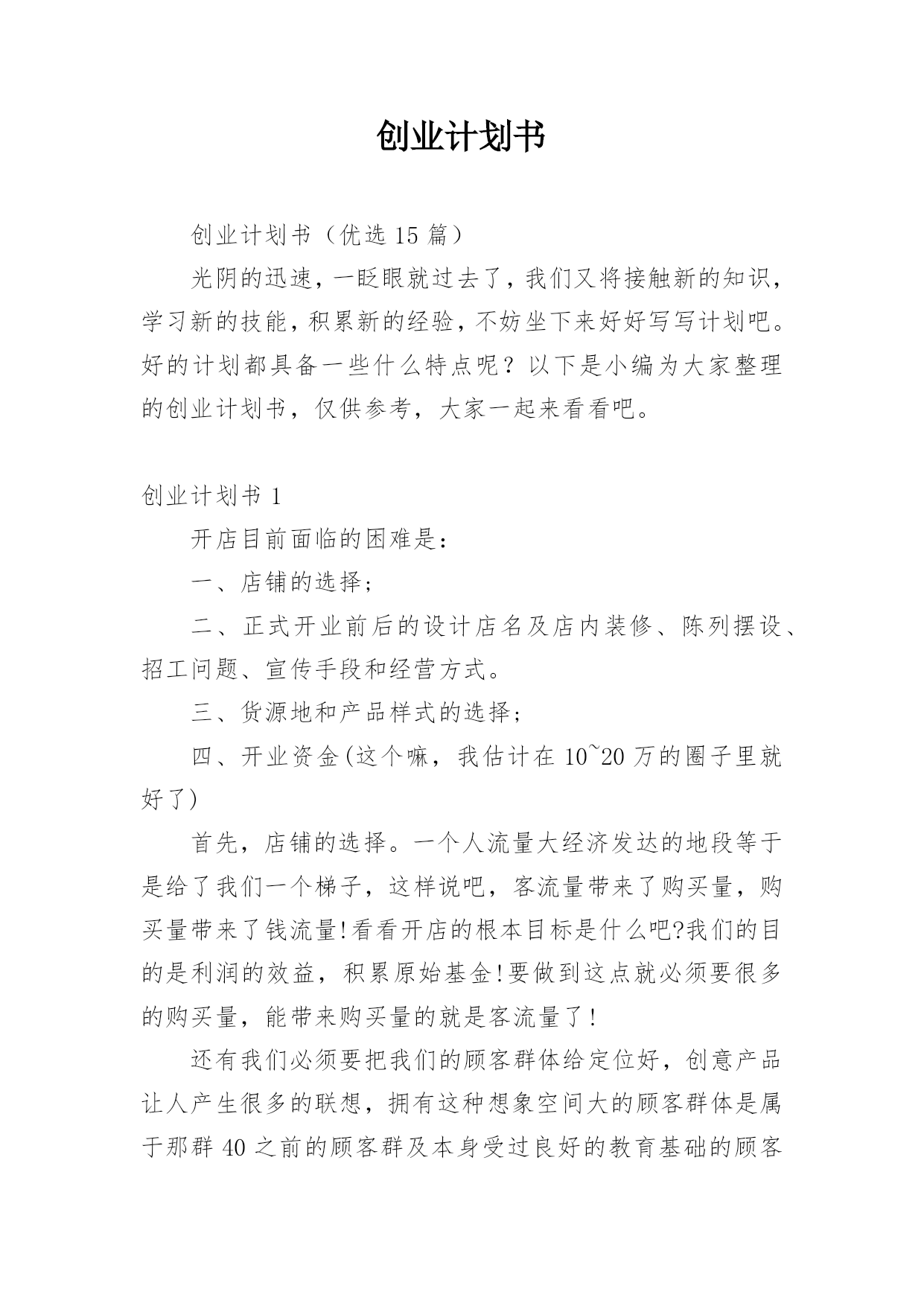 创业计划书

创业计划书（优选 15 篇）

光阴的迅速，一眨眼就过去了，我们又将接触新的知识，学习新的技能，积累新的经验，不妨坐下来好好写写计划吧。好的计划都具备一些什么特点呢？以下是小编为大家整理的创业计划书，仅供参考，大家一起来看看吧。

创业计划书 1

开店目前面临的困难是：

一、店铺的选择；

二、正式开业前后的设计店名及店内装修、陈列摆设、招工问题、宣传手段和经营方式。

三、货源地和产品样式的选择；

四、开业资金(这个嘛，我估计在 10~20 万的圈子里就好了)

首先，店铺的选择。一个人流量大经济发达的地段等于是给了我们一个梯子，这样说吧，客流量带来了购买量，购买量带来了钱流量!看看开店的根本目标是什么吧?我们的目的是利润的效益，积累原始基金!要做到这点就必须要很多的购买量，能带来购买量的就是客流量了!

还有我们必须要把我们的顾客群体给定位好，创意产品让人产生很多的联想，拥有这种想象空间大的顾客群体是属于那群 40 之前的顾客群及本身受过良好的教育基础的顾客